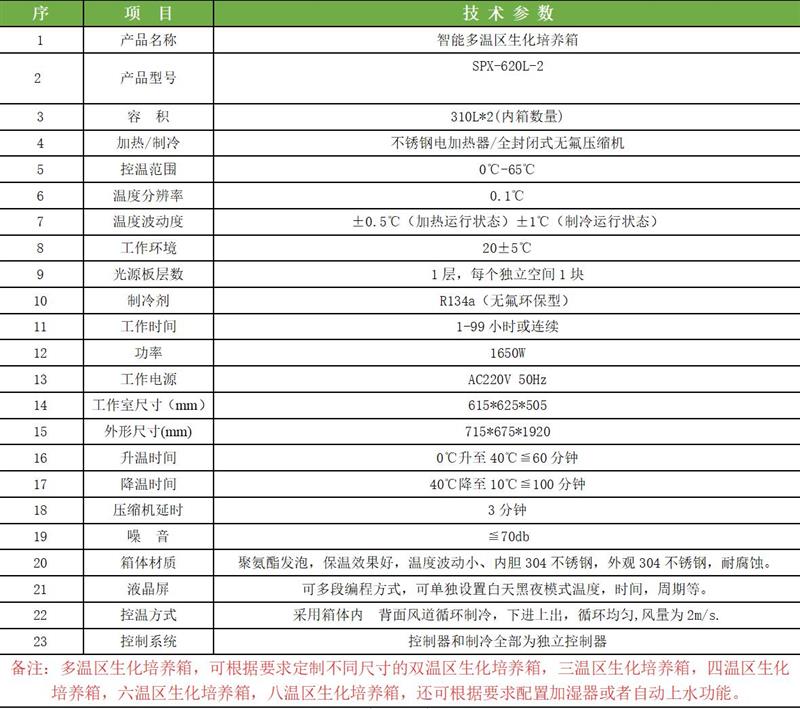 | 序 | 项　目 | 技 术 参 数 |
|---|---|---|
| 1 | 产品名称 | 智能多温区生化培养箱 |
| 2 | 产品型号 | SPX-620L-2 |
| 3 | 容　积 | 310L*2(内箱数量) |
| 4 | 加热/制冷 | 不锈钢电加热器/全封闭式无氟压缩机 |
| 5 | 控温范围 | 0℃-65℃ |
| 6 | 温度分辨率 | 0.1℃ |
| 7 | 温度波动度 | ±0.5℃（加热运行状态）±1℃（制冷运行状态） |
| 8 | 工作环境 | 20±5℃ |
| 9 | 光源板层数 | 1 层，每个独立空间 1 块 |
| 10 | 制冷剂 | R134a（无氟环保型） |
| 11 | 工作时间 | 1-99 小时或连续 |
| 12 | 功率 | 1650W |
| 13 | 工作电源 | AC220V 50Hz |
| 14 | 工作室尺寸（mm） | 615*625*505 |
| 15 | 外形尺寸(mm) | 715*675*1920 |
| 16 | 升温时间 | 0℃升至 40℃≦60 分钟 |
| 17 | 降温时间 | 40℃降至 10℃≦100 分钟 |
| 18 | 压缩机延时 | 3 分钟 |
| 19 | 噪　音 | ≦70db |
| 20 | 箱体材质 | 聚氨酯发泡，保温效果好，温度波动小、内胆 304 不锈钢，外观 304 不锈钢，耐腐蚀。 |
| 21 | 液晶屏 | 可多段编程方式，可单独设置白天黑夜模式温度，时间，周期等。 |
| 22 | 控温方式 | 采用箱体内　背面风道循环制冷，下进上出，循环均匀,风量为 2m/s. |
| 23 | 控制系统 | 控制器和制冷全部为独立控制器 |

备注：多温区生化培养箱，可根据要求定制不同尺寸的双温区生化培养箱，三温区生化培养箱，四温区生化培养箱，六温区生化培养箱，八温区生化培养箱，还可根据要求配置加湿器或者自动上水功能。